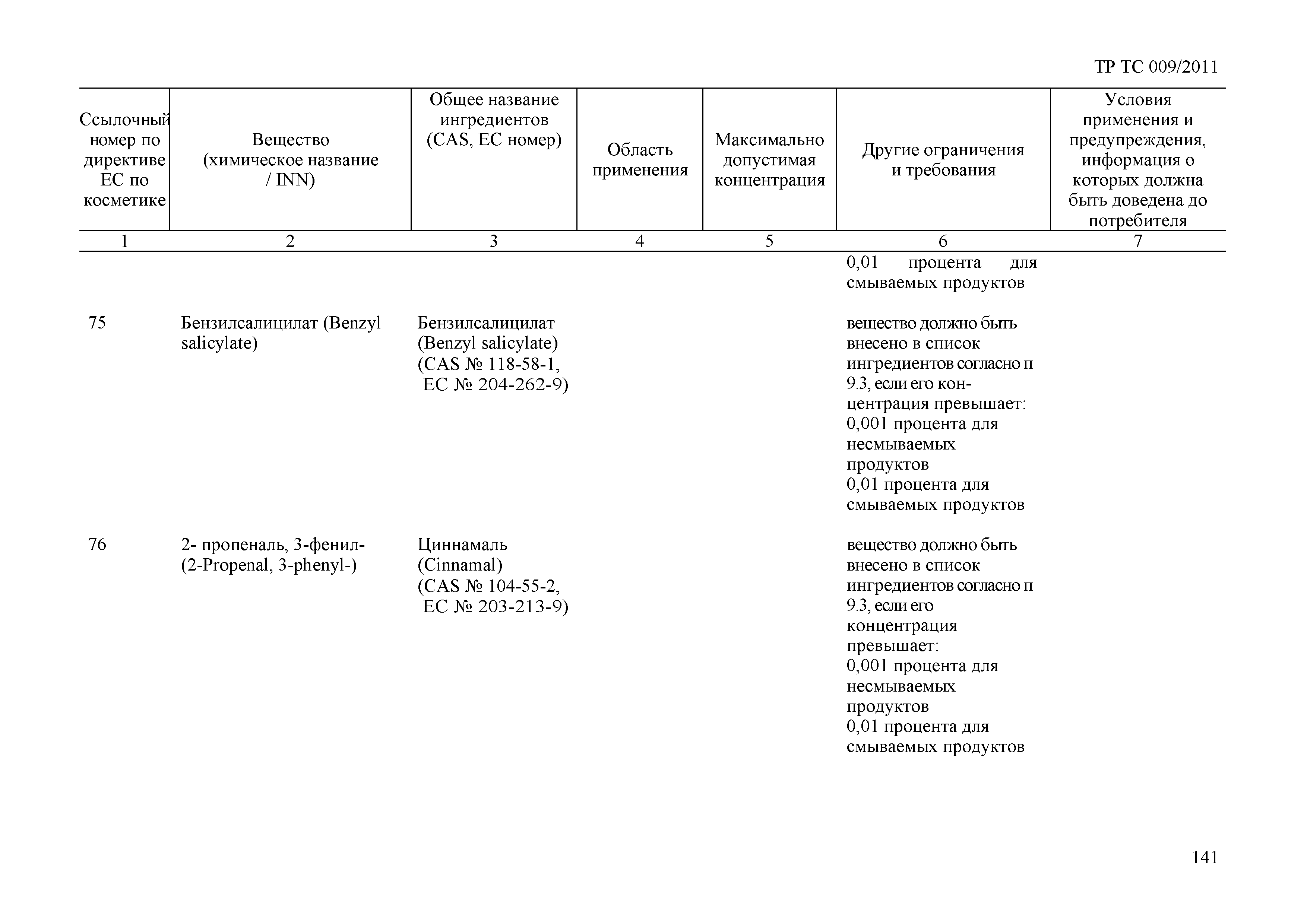 ТР ТС 009/2011

| Ссылочный номер по директиве ЕС по косметике | Вещество (химическое название / INN) | Общее название ингредиентов (CAS, ЕС номер) | Область применения | Максимально допустимая концентрация | Другие ограничения и требования | Условия применения и предупреждения, информация о которых должна быть доведена до потребителя |
|---|---|---|---|---|---|---|
| 1 | 2 | 3 | 4 | 5 | 6 | 7 |
| | | | | | 0,01 процента для смываемых продуктов | |
| 75 | Бензилсалицилат (Benzyl salicylate) | Бензилсалицилат (Benzyl salicylate) (CAS № 118-58-1, ЕС № 204-262-9) | | | вещество должно быть внесено в список ингредиентов согласно п 9.3, если его концентрация превышает: 0,001 процента для несмываемых продуктов 0,01 процента для смываемых продуктов | |
| 76 | 2- пропеналь, 3-фенил- (2-Propenal, 3-phenyl-) | Циннамаль (Cinnamal) (CAS № 104-55-2, ЕС № 203-213-9) | | | вещество должно быть внесено в список ингредиентов согласно п 9.3, если его концентрация превышает: 0,001 процента для несмываемых продуктов 0,01 процента для смываемых продуктов | |

141